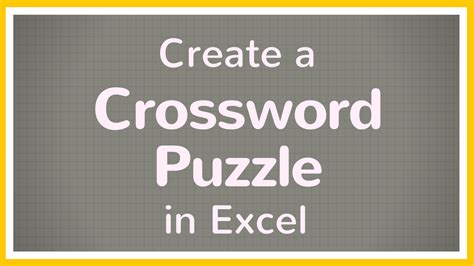 Create a
Crossword
Puzzle
in Excel